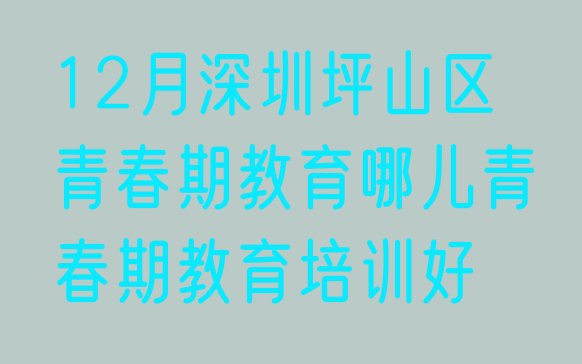 12月深圳坪山区青春期教育哪儿青春期教育培训好